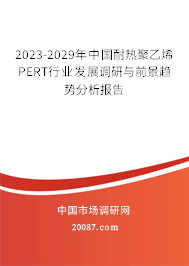 2023-2029年中国耐热聚乙烯PERT行业发展调研与前景趋势分析报告

中国市场调研网

20087.com